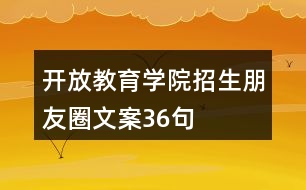 开放教育学院招生朋友圈文案36句